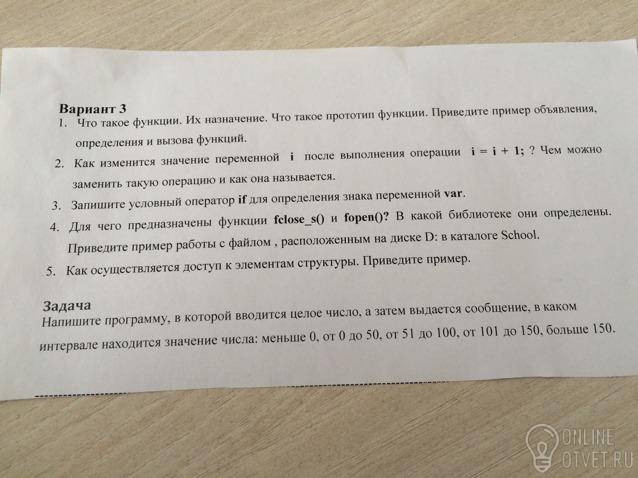 Вариант 3

1. Что такое функции. Их назначение. Что такое прототип функции. Приведите пример объявления, определения и вызова функций.

2. Как изменится значение переменной i после выполнения операции i = i + 1; ? Чем можно заменить такую операцию и как она называется.

3. Запишите условный оператор if для определения знака переменной var.

4. Для чего предназначены функции fclose_s() и fopen()? В какой библиотеке они определены. Приведите пример работы с файлом , расположенным на диске D: в каталоге School.

5. Как осуществляется доступ к элементам структуры. Приведите пример.

Задача

Напишите программу, в которой вводится целое число, а затем выдается сообщение, в каком интервале находится значение числа: меньше 0, от 0 до 50, от 51 до 100, от 101 до 150, больше 150.

ONLINE
OTVET.RU